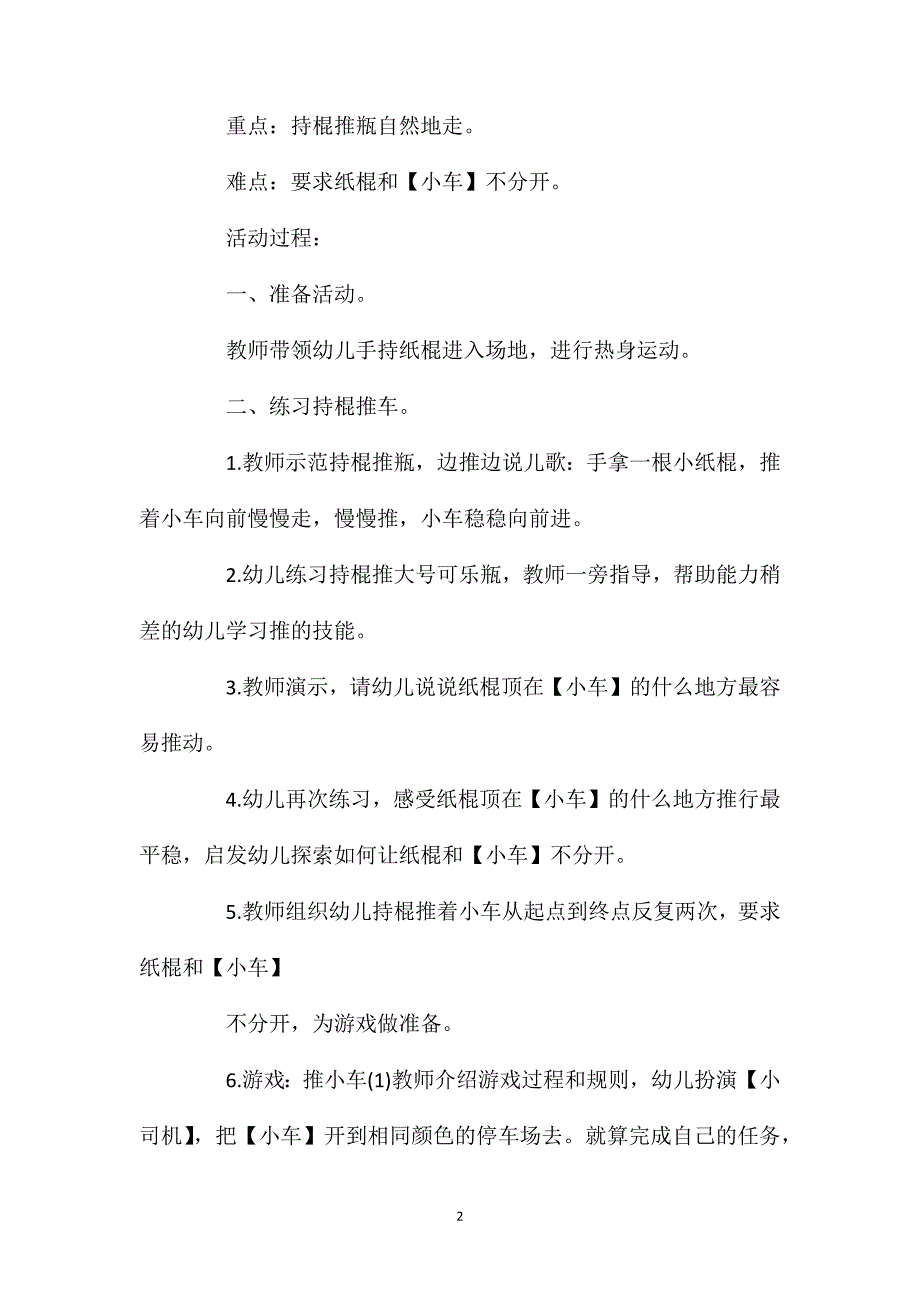 重点：持棍推瓶自然地走。

难点：要求纸棍和【小车】不分开。

活动过程：

一、准备活动。

教师带领幼儿手持纸棍进入场地，进行热身运动。

二、练习持棍推车。

1.教师示范持棍推瓶，边推边说儿歌：手拿一根小纸棍，推着小车向前慢慢走，慢慢推，小车稳稳向前进。

2.幼儿练习持棍推大号可乐瓶，教师一旁指导，帮助能力稍差的幼儿学习推的技能。

3.教师演示，请幼儿说说纸棍顶在【小车】的什么地方最容易推动。

4.幼儿再次练习，感受纸棍顶在【小车】的什么地方推行最平稳，启发幼儿探索如何让纸棍和【小车】不分开。

5.教师组织幼儿持棍推着小车从起点到终点反复两次，要求纸棍和【小车】

不分开，为游戏做准备。

6.游戏：推小车(1)教师介绍游戏过程和规则，幼儿扮演【小司机】，把【小车】开到相同颜色的停车场去。就算完成自己的任务，

2